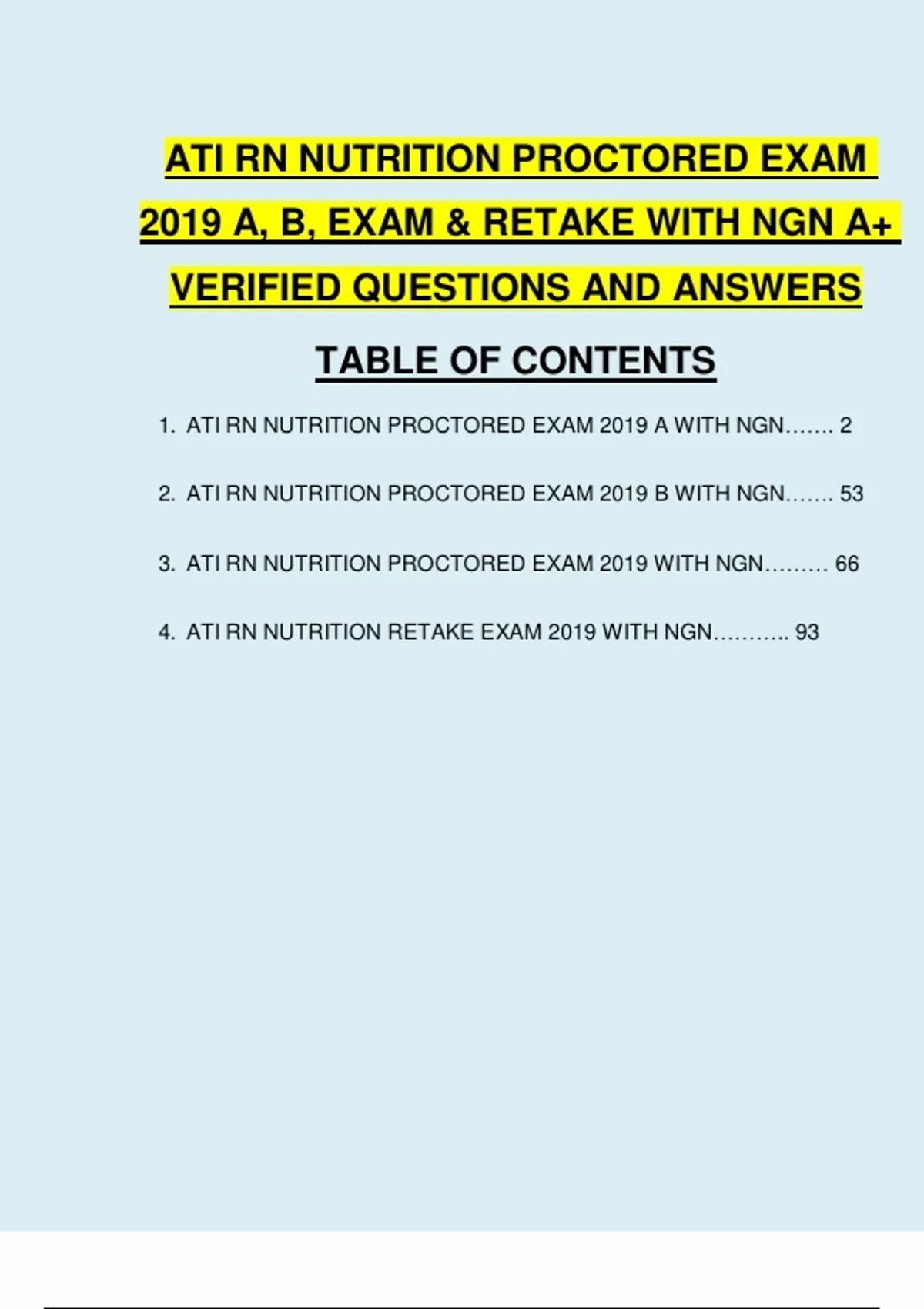 ATI RN NUTRITION PROCTORED EXAM 2019 A, B, EXAM & RETAKE WITH NGN A+ VERIFIED QUESTIONS AND ANSWERS

TABLE OF CONTENTS

1. ATI RN NUTRITION PROCTORED EXAM 2019 A WITH NGN……. 2

2. ATI RN NUTRITION PROCTORED EXAM 2019 B WITH NGN……. 53

3. ATI RN NUTRITION PROCTORED EXAM 2019 WITH NGN……… 66

4. ATI RN NUTRITION RETAKE EXAM 2019 WITH NGN……….. 93